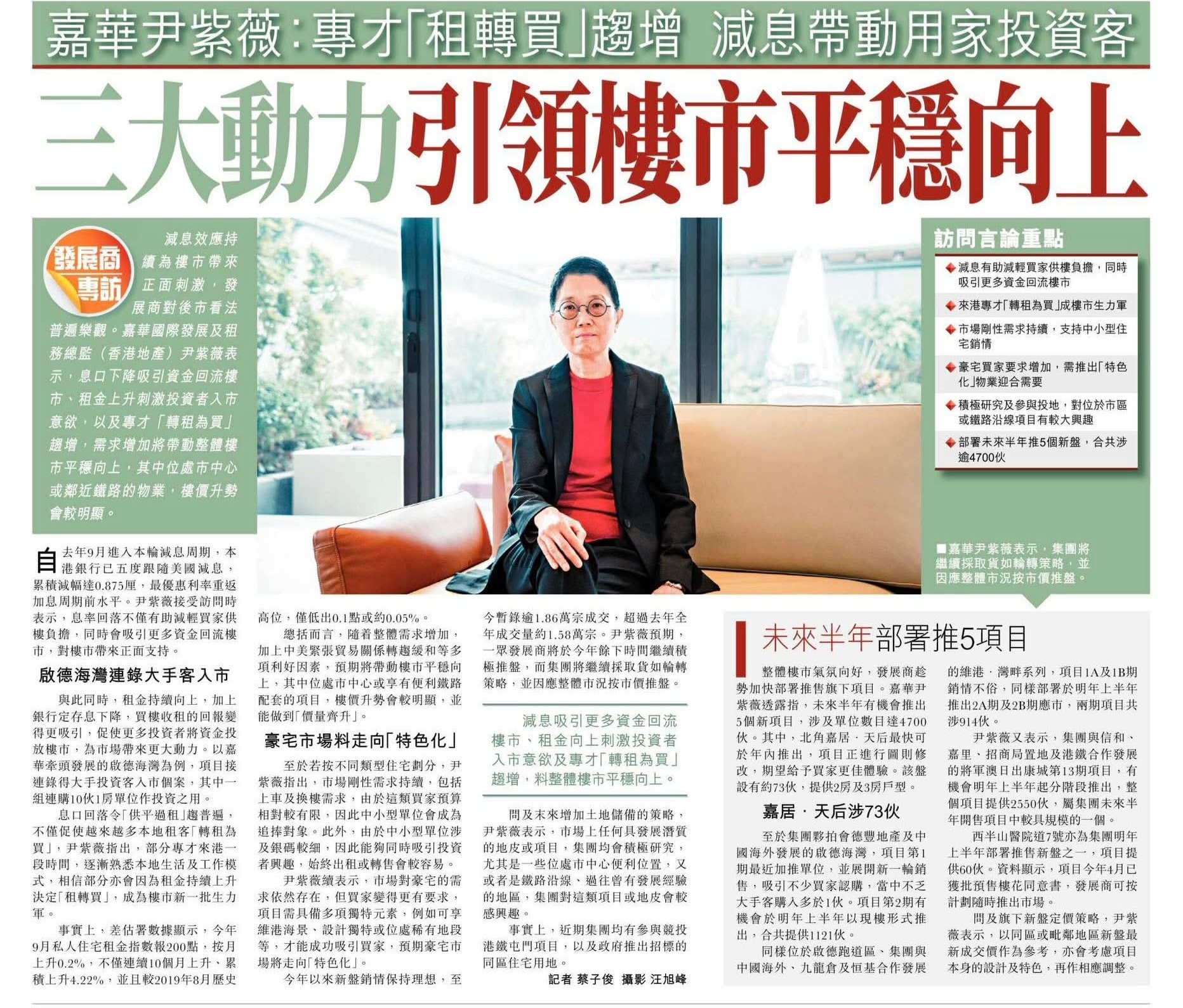 嘉華尹紫薇：專才「租轉買」趨增 減息帶動用家投資客

三大動力引領樓市平穩向上

發展商專訪

減息效應持續為樓市帶來正面刺激，發展商對後市看法普遍樂觀。嘉華國際發展及租務總監（香港地產）尹紫薇表示，息口下降吸引資金回流樓市、租金上升刺激投資者入市意欲，以及專才「轉租為買」趨增，需求增加將帶動整體樓市平穩向上，其中位處市中心或鄰近鐵路的物業，樓價升勢會較明顯。

訪問言論重點

◆減息有助減輕買家供樓負擔，同時吸引更多資金回流樓市

◆來港專才「轉租為買」成樓市生力軍

◆市場剛性需求持續，支持中小型住宅銷情

◆豪宅買家要求增加，需推出「特色化」物業迎合需要

◆積極研究及參與投地，對位於市區或鐵路沿線項目有較大興趣

◆部署未來半年推5個新盤，合共涉逾4700伙

■嘉華尹紫薇表示，集團將繼續採取貨如輪轉策略，並因應整體市況按市價推盤。

自去年9月進入本輪減息周期，本港銀行已五度跟隨美國減息，累積減幅達0.875厘，最優惠利率重返加息周期前水平。尹紫薇接受訪問時表示，息率回落不僅有助減輕買家供樓負擔，同時會吸引更多資金回流樓市，對樓市帶來正面支持。

啟德海灣連錄大手客入市

與此同時，租金持續向上，加上銀行定存息下降，買樓收租的回報變得更吸引，促使更多投資者將資金投放樓市，為市場帶來更大動力。以嘉華牽頭發展的啟德海灣為例，項目接連錄得大手投資客入市個案，其中一組連購10伙1房單位作投資之用。

息口回落令「供平過租」趨普遍，不僅促使越來越多本地租客「轉租為買」，尹紫薇指出，部分專才來港一段時間，逐漸熟悉本地生活及工作模式，相信部分亦會因為租金持續上升決定「租轉買」，成為樓市新一批生力軍。

事實上，差估署數據顯示，今年9月私人住宅租金指數報200點，按月上升0.2%，不僅連續10個月上升、累積上升4.22%，並且較2019年8月歷史高位，僅低出0.1點或約0.05%。

總括而言，隨着整體需求增加，加上中美緊張貿易關係轉趨緩和等多項利好因素，預期將帶動樓市平穩向上，其中位處市中心或享有便利鐵路配套的項目，樓價升勢會較明顯，並能做到「價量齊升」。

豪宅市場料走向「特色化」

至於若按不同類型住宅劃分，尹紫薇指出，市場剛性需求持續，包括上車及換樓需求，由於這類買家預算相對較有限，因此中小型單位會成為追捧對象。此外，由於中小型單位涉及銀碼較細，因此能夠同時吸引投資者興趣，始終出租或轉售會較容易。

尹紫薇續表示，市場對豪宅的需求依然存在，但買家變得更有要求，項目需具備多項獨特元素，例如可享維港海景、設計獨特或位處稀有地段等，才能成功吸引買家，預期豪宅市場將走向「特色化」。

今年以來新盤銷情保持理想，至今暫錄逾1.86萬宗成交，超過去年全年成交量約1.58萬宗。尹紫薇預期，一眾發展商將於今年餘下時間繼續積極推盤，而集團將繼續採取貨如輪轉策略，並因應整體市況按市價推盤。

減息吸引更多資金回流樓市、租金向上刺激投資者入市意欲及專才「轉租為買」趨增，料整體樓市平穩向上。

問及未來增加土地儲備的策略，尹紫薇表示，市場上任何具發展潛質的地皮或項目，集團均會積極研究，尤其是一些位處市中心便利位置，又或者是鐵路沿線、過往曾有發展經驗的地區，集團對這類項目或地皮會較感興趣。

事實上，近期集團均有參與競投港鐵屯門項目，以及政府推出招標的同區住宅用地。

記者 蔡子俊 攝影 汪旭峰

未來半年部署推5項目

整體樓市氣氛向好，發展商趁勢加快部署推售旗下項目。嘉華尹紫薇透露指，未來半年有機會推出5個新項目，涉及單位數目達4700伙。其中，北角嘉居．天后最快可於年內推出，項目正進行圖則修改，期望給予買家更佳體驗。該盤設有約73伙，提供2房及3房戶型。

嘉居．天后涉73伙

至於集團夥拍會德豐地產及中國海外發展的啟德海灣，項目第1期最近加推單位，並展開新一輪銷售，吸引不少買家認購，當中不乏大手客購入多於1伙。項目第2期有機會於明年上半年以現樓形式推出，合共提供1121伙。

同樣位於啟德跑道區、集團與中國海外、九龍倉及恒基合作發展的維港．灣畔系列，項目1A及1B期銷情不俗，同樣部署於明年上半年推出2A期及2B期應市，兩期項目共涉914伙。

尹紫薇又表示，集團與信和、嘉里、招商局置地及港鐵合作發展的將軍澳日出康城第13期項目，有機會明年上半年起分階段推出，整個項目提供2550伙，屬集團未來半年開售項目中較具規模的一個。

西半山醫院道7號亦為集團明年上半年部署推售新盤之一，項目提供60伙。資料顯示，項目今年4月已獲批預售樓花同意書，發展商可按計劃隨時推出市場。

問及旗下新盤定價策略，尹紫薇表示，以同區或毗鄰地區新盤最新成交價作為參考，亦會考慮項目本身的設計及特色，再作相應調整。